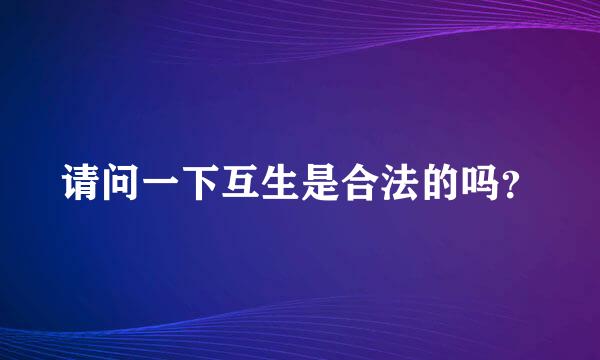 请问一下互生是合法的吗?